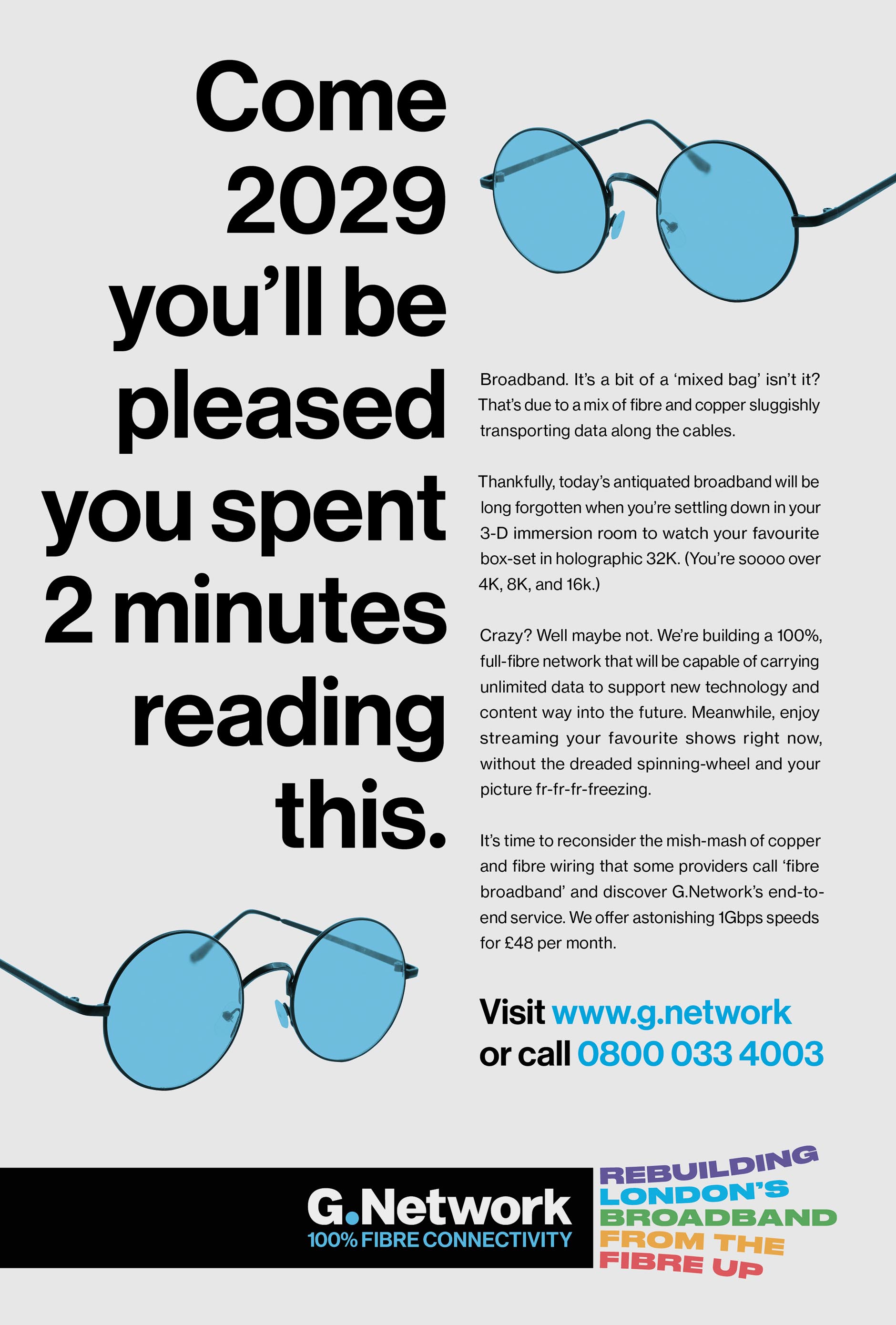 Come 2029 you'll be pleased you spent 2 minutes reading this.

Broadband. It's a bit of a 'mixed bag' isn't it? That's due to a mix of fibre and copper sluggishly transporting data along the cables.

Thankfully, today's antiquated broadband will be long forgotten when you're settling down in your 3-D immersion room to watch your favourite box-set in holographic 32K. (You're soooo over 4K, 8K, and 16k.)

Crazy? Well maybe not. We're building a 100%, full-fibre network that will be capable of carrying unlimited data to support new technology and content way into the future. Meanwhile, enjoy streaming your favourite shows right now, without the dreaded spinning-wheel and your picture fr-fr-fr-freezing.

It's time to reconsider the mish-mash of copper and fibre wiring that some providers call 'fibre broadband' and discover G.Network's end-to-end service. We offer astonishing 1Gbps speeds for £48 per month.

Visit www.g.network
or call 0800 033 4003

G.Network
100% FIBRE CONNECTIVITY

REBUILDING
LONDON'S
BROADBAND
FROM THE
FIBRE UP